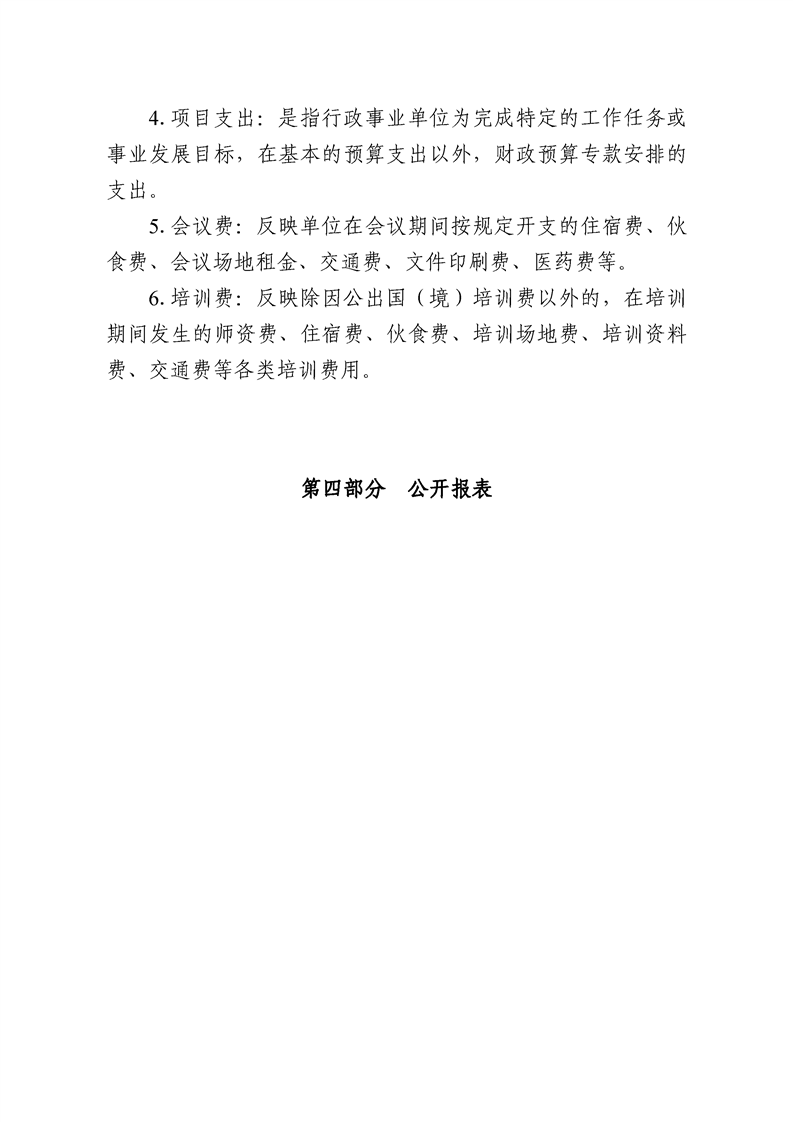 4. 项目支出：是指行政事业单位为完成特定的工作任务或事业发展目标，在基本的预算支出以外，财政预算专款安排的支出。

5. 会议费：反映单位在会议期间按规定开支的住宿费、伙食费、会议场地租金、交通费、文件印刷费、医药费等。

6. 培训费：反映除因公出国（境）培训费以外的，在培训期间发生的师资费、住宿费、伙食费、培训场地费、培训资料费、交通费等各类培训费用。

第四部分　公开报表